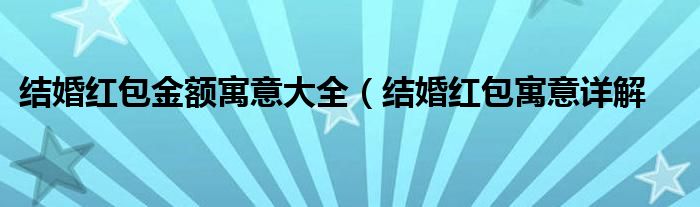 结婚红包金额寓意大全（结婚红包寓意详解